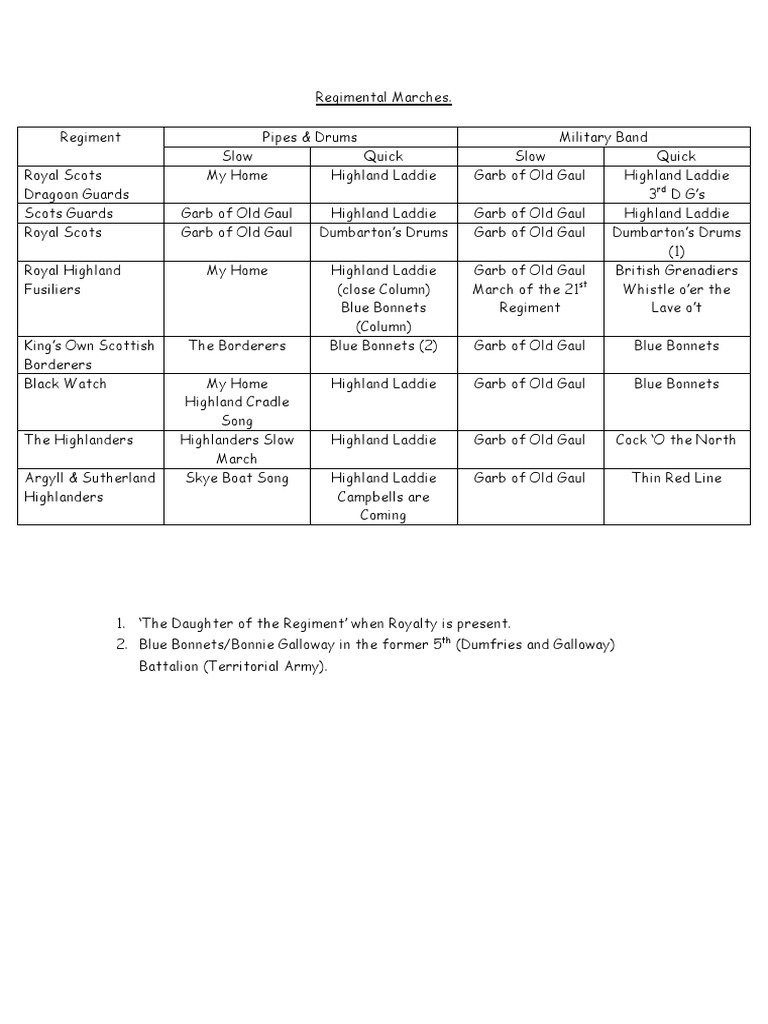 Regimental Marches.

| Regiment | Pipes & Drums | | Military Band | |
|---|---|---|---|---|
| | Slow | Quick | Slow | Quick |
| Royal Scots Dragoon Guards | My Home | Highland Laddie | Garb of Old Gaul | Highland Laddie $3^{rd}$ D G's |
| Scots Guards | Garb of Old Gaul | Highland Laddie | Garb of Old Gaul | Highland Laddie |
| Royal Scots | Garb of Old Gaul | Dumbarton's Drums | Garb of Old Gaul | Dumbarton's Drums (1) |
| Royal Highland Fusiliers | My Home | Highland Laddie (close Column) Blue Bonnets (Column) | Garb of Old Gaul March of the $21^{st}$ Regiment | British Grenadiers Whistle o'er the Lave o't |
| King's Own Scottish Borderers | The Borderers | Blue Bonnets (2) | Garb of Old Gaul | Blue Bonnets |
| Black Watch | My Home Highland Cradle Song | Highland Laddie | Garb of Old Gaul | Blue Bonnets |
| The Highlanders | Highlanders Slow March | Highland Laddie | Garb of Old Gaul | Cock 'O the North |
| Argyll & Sutherland Highlanders | Skye Boat Song | Highland Laddie Campbells are Coming | Garb of Old Gaul | Thin Red Line |

1. 'The Daughter of the Regiment' when Royalty is present.
2. Blue Bonnets/Bonnie Galloway in the former $5^{th}$ (Dumfries and Galloway) Battalion (Territorial Army).